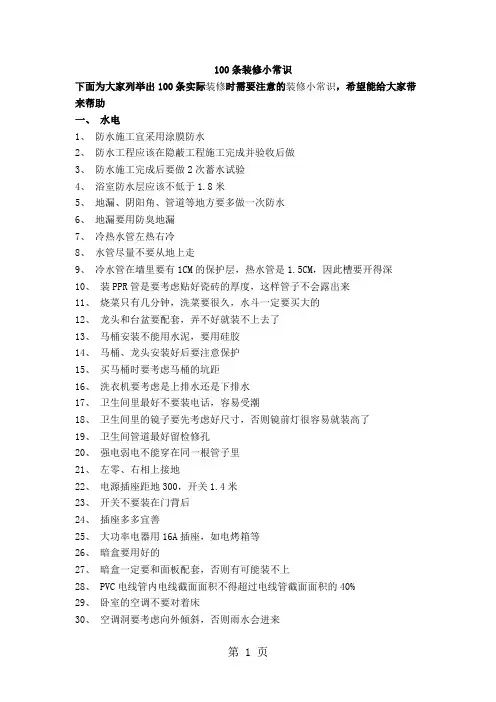 100条装修小常识

下面为大家列举出100条实际装修时需要注意的装修小常识，希望能给大家带来帮助

一、 水电

1、 防水施工宜采用涂膜防水

2、 防水工程应该在隐蔽工程施工完成并验收后做

3、 防水施工完成后要做2次蓄水试验

4、 浴室防水层应该不低于1.8米

5、 地漏、阴阳角、管道等地方要多做一次防水

6、 地漏要用防臭地漏

7、 冷热水管左热右冷

8、 水管尽量不要从地上走

9、 冷水管在墙里要有1CM的保护层，热水管是1.5CM，因此槽要开得深

10、 装PPR管是要考虑贴好瓷砖的厚度，这样管子不会露出来

11、 烧菜只有几分钟，洗菜要很久，水斗一定要买大的

12、 龙头和台盆要配套，弄不好就装不上去了

13、 马桶安装不能用水泥，要用硅胶

14、 马桶、龙头安装好后要注意保护

15、 买马桶时要考虑马桶的坑距

16、 洗衣机要考虑是上排水还是下排水

17、 卫生间里最好不要装电话，容易受潮

18、 卫生间里的镜子要先考虑好尺寸，否则镜前灯很容易就装高了

19、 卫生间管道最好留检修孔

20、 强电弱电不能穿在同一根管子里

21、 左零、右相上接地

22、 电源插座距地300，开关1.4米

23、 开关不要装在门背后

24、 插座多多宜善

25、 大功率电器用16A插座，如电烤箱等

26、 暗盒要用好的

27、 暗盒一定要和面板配套，否则有可能装不上

28、 PVC电线管内电线截面面积不得超过电线管截面面积的40%

29、 卧室的空调不要对着床

30、 空调洞要考虑向外倾斜，否则雨水会进来

第 1 页